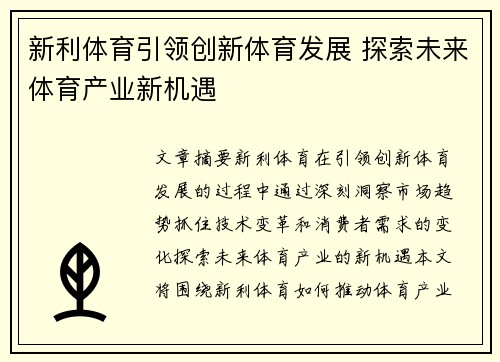 新利体育引领创新体育发展 探索未来体育产业新机遇

文章摘要新利体育在引领创新体育发展的过程中通过深刻洞察市场趋势抓住技术变革和消费者需求的变化探索未来体育产业的新机遇本文将围绕新利体育如何推动体育产业